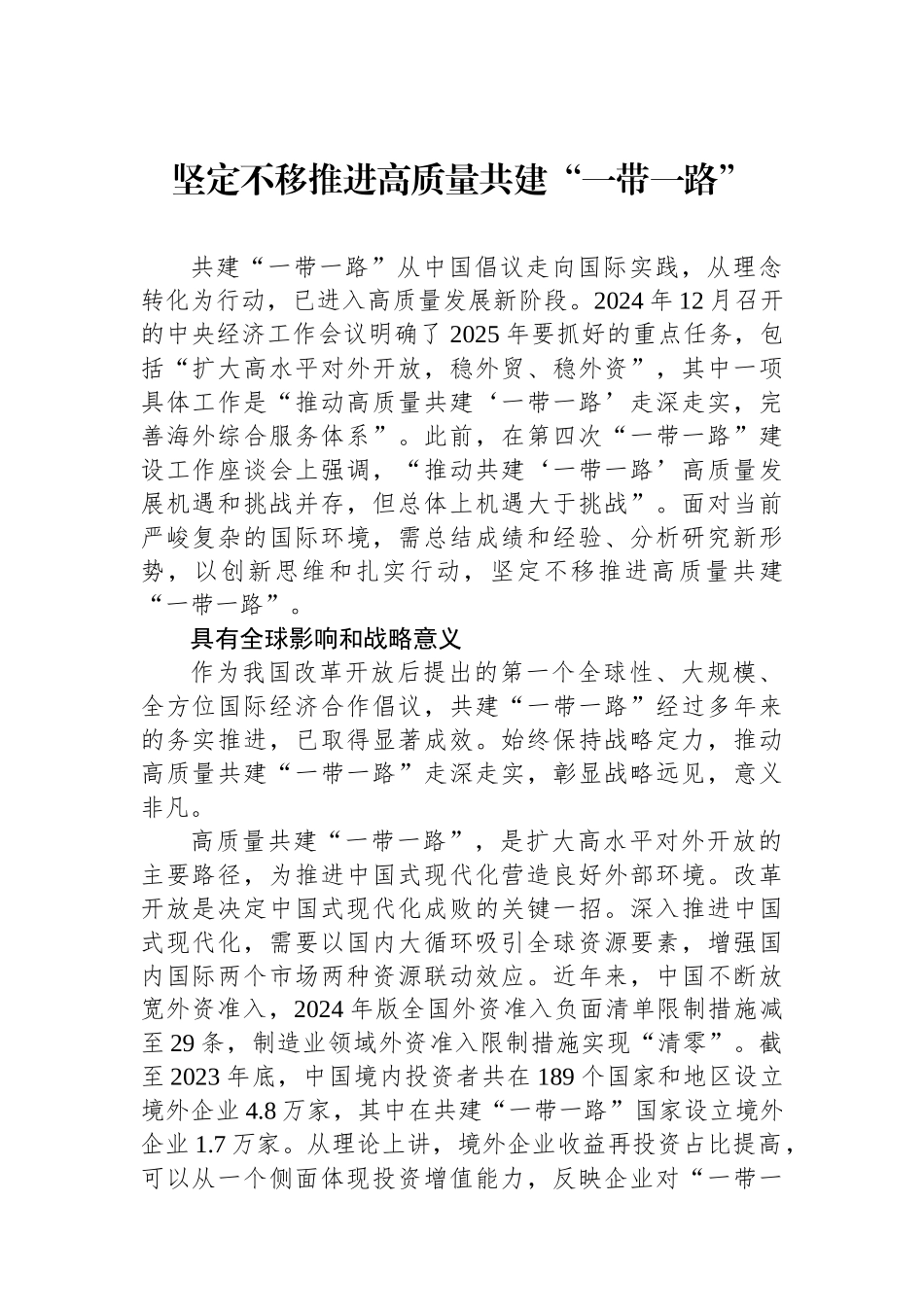 坚定不移推进高质量共建“一带一路”

共建“一带一路”从中国倡议走向国际实践，从理念转化为行动，已进入高质量发展新阶段。2024年12月召开的中央经济工作会议明确了2025年要抓好的重点任务，包括“扩大高水平对外开放，稳外贸、稳外资”，其中一项具体工作是“推动高质量共建‘一带一路’走深走实，完善海外综合服务体系”。此前，在第四次“一带一路”建设工作座谈会上强调，“推动共建‘一带一路’高质量发展机遇和挑战并存，但总体上机遇大于挑战”。面对当前严峻复杂的国际环境，需总结成绩和经验、分析研究新形势，以创新思维和扎实行动，坚定不移推进高质量共建“一带一路”。

具有全球影响和战略意义

作为我国改革开放后提出的第一个全球性、大规模、全方位国际经济合作倡议，共建“一带一路”经过多年来的务实推进，已取得显著成效。始终保持战略定力，推动高质量共建“一带一路”走深走实，彰显战略远见，意义非凡。

高质量共建“一带一路”，是扩大高水平对外开放的主要路径，为推进中国式现代化营造良好外部环境。改革开放是决定中国式现代化成败的关键一招。深入推进中国式现代化，需要以国内大循环吸引全球资源要素，增强国内国际两个市场两种资源联动效应。近年来，中国不断放宽外资准入，2024年版全国外资准入负面清单限制措施减至29条，制造业领域外资准入限制措施实现“清零”。截至2023年底，中国境内投资者共在189个国家和地区设立境外企业4.8万家，其中在共建“一带一路”国家设立境外企业1.7万家。从理论上讲，境外企业收益再投资占比提高，可以从一个侧面体现投资增值能力，反映企业对“一带一